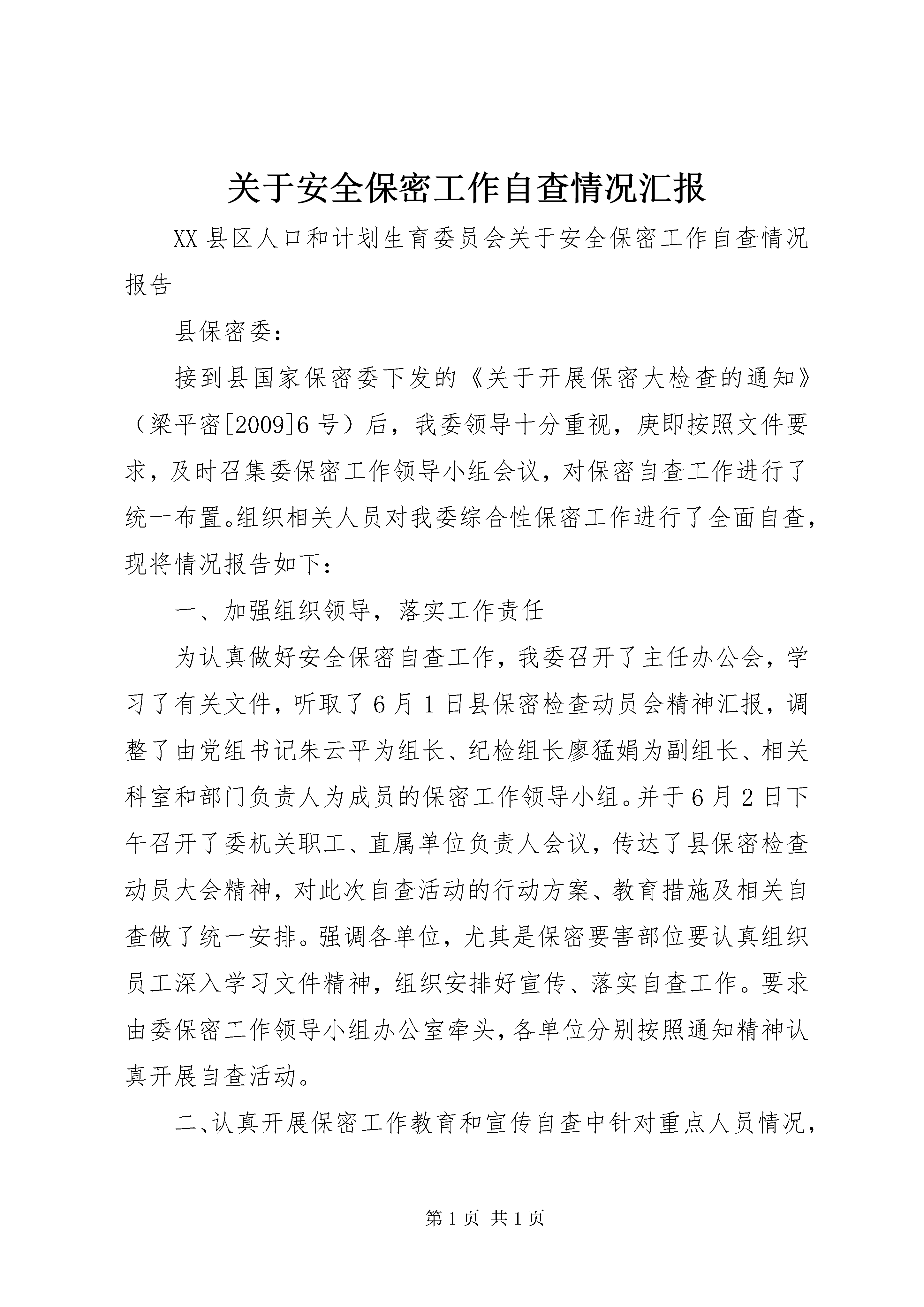 关于安全保密工作自查情况汇报

XX县区人口和计划生育委员会关于安全保密工作自查情况报告

县保密委：

接到县国家保密委下发的《关于开展保密大检查的通知》（梁平密[2009]6号）后，我委领导十分重视，庚即按照文件要求，及时召集委保密工作领导小组会议，对保密自查工作进行了统一布置。组织相关人员对我委综合性保密工作进行了全面自查，现将情况报告如下：

一、加强组织领导，落实工作责任

为认真做好安全保密自查工作，我委召开了主任办公会，学习了有关文件，听取了6月1日县保密检查动员会精神汇报，调整了由党组书记朱云平为组长、纪检组长廖猛娟为副组长、相关科室和部门负责人为成员的保密工作领导小组。并于6月2日下午召开了委机关职工、直属单位负责人会议，传达了县保密检查动员大会精神，对此次自查活动的行动方案、教育措施及相关自查做了统一安排。强调各单位，尤其是保密要害部位要认真组织员工深入学习文件精神，组织安排好宣传、落实自查工作。要求由委保密工作领导小组办公室牵头，各单位分别按照通知精神认真开展自查活动。

二、认真开展保密工作教育和宣传自查中针对重点人员情况，

第1页 共1页